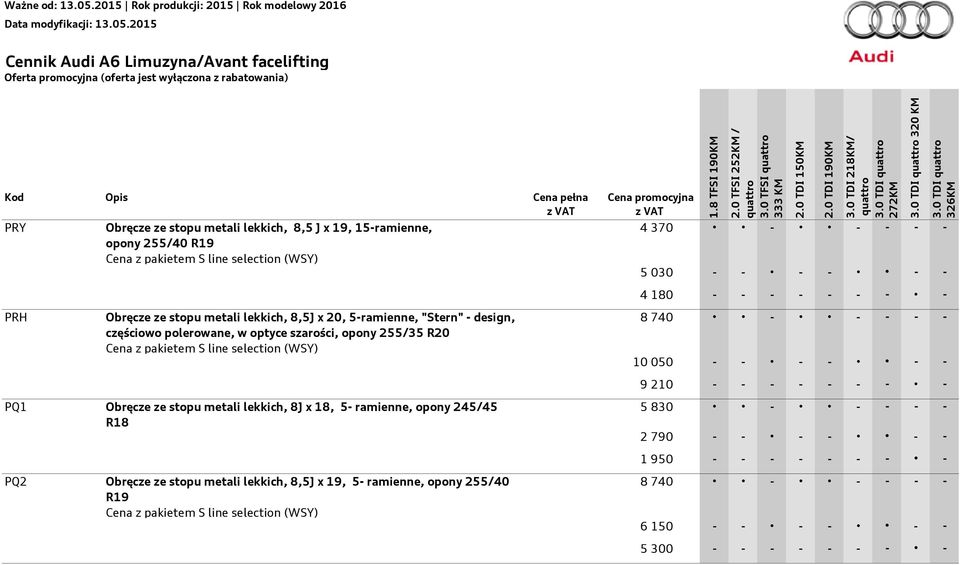 Ważne od: 13.05.2015 | Rok produkcji: 2015 | Rok modelowy 2016
Data modyfikacji: 13.05.2015

Audi

Cennik Audi A6 Limuzyna/Avant facelifting
Oferta promocyjna (oferta jest wyłączona z rabatowania)

| Kod | Opis | Cena pełna z VAT | Cena promocyjna z VAT | 1.8 TFSI 190KM | 2.0 TFSI 252KM / quattro | 3.0 TFSI quattro 333 KM | 2.0 TDI 150KM | 2.0 TDI 190KM | 3.0 TDI 218KM/ quattro | 3.0 TDI quattro 272KM | 3.0 TDI quattro 320 KM | 3.0 TDI quattro 326KM |
|---|---|---|---|---|---|---|---|---|---|---|---|---|
| PRY | Obręcze ze stopu metali lekkich, 8,5 J x 19, 15-ramienne, opony 255/40 R19 Cena z pakietem S line selection (WSY) | | 4 370 | • | • | - | • | • | - | - | - | - |
| | | | 5 030 | - | - | • | - | - | • | • | - | - |
| | | | 4 180 | - | - | - | - | - | - | - | • | - |
| PRH | Obręcze ze stopu metali lekkich, 8,5J x 20, 5-ramienne, "Stern" - design, częściowo polerowane, w optyce szarości, opony 255/35 R20 Cena z pakietem S line selection (WSY) | | 8 740 | • | • | - | • | • | - | - | - | - |
| | | | 10 050 | - | - | • | - | - | • | • | - | - |
| | | | 9 210 | - | - | - | - | - | - | - | • | - |
| PQ1 | Obręcze ze stopu metali lekkich, 8J x 18, 5- ramienne, opony 245/45 R18 | | 5 830 | • | • | - | • | • | - | - | - | - |
| | | | 2 790 | - | - | • | - | - | • | • | - | - |
| | | | 1 950 | - | - | - | - | - | - | - | • | - |
| PQ2 | Obręcze ze stopu metali lekkich, 8,5J x 19, 5- ramienne, opony 255/40 R19 Cena z pakietem S line selection (WSY) | | 8 740 | • | • | - | • | • | - | - | - | - |
| | | | 6 150 | - | - | • | - | - | • | • | - | - |
| | | | 5 300 | - | - | - | - | - | - | - | • | - |